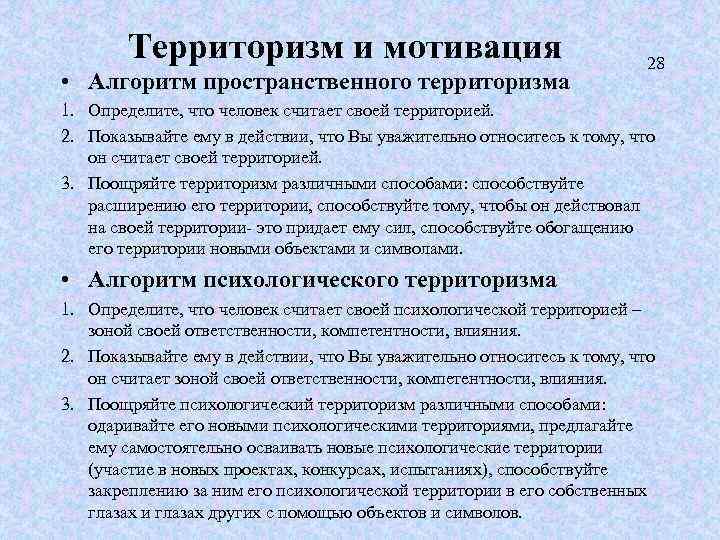 Территоризм и мотивация

28

• Алгоритм пространственного территоризма

1. Определите, что человек считает своей территорией.

2. Показывайте ему в действии, что Вы уважительно относитесь к тому, что он считает своей территорией.

3. Поощряйте территоризм различными способами: способствуйте расширению его территории, способствуйте тому, чтобы он действовал на своей территории- это придает ему сил, способствуйте обогащению его территории новыми объектами и символами.

• Алгоритм психологического территоризма

1. Определите, что человек считает своей психологической территорией – зоной своей ответственности, компетентности, влияния.

2. Показывайте ему в действии, что Вы уважительно относитесь к тому, что он считает зоной своей ответственности, компетентности, влияния.

3. Поощряйте психологический территоризм различными способами: одаривайте его новыми психологическими территориями, предлагайте ему самостоятельно осваивать новые психологические территории (участие в новых проектах, конкурсах, испытаниях), способствуйте закреплению за ним его психологической территории в его собственных глазах и глазах других с помощью объектов и символов.